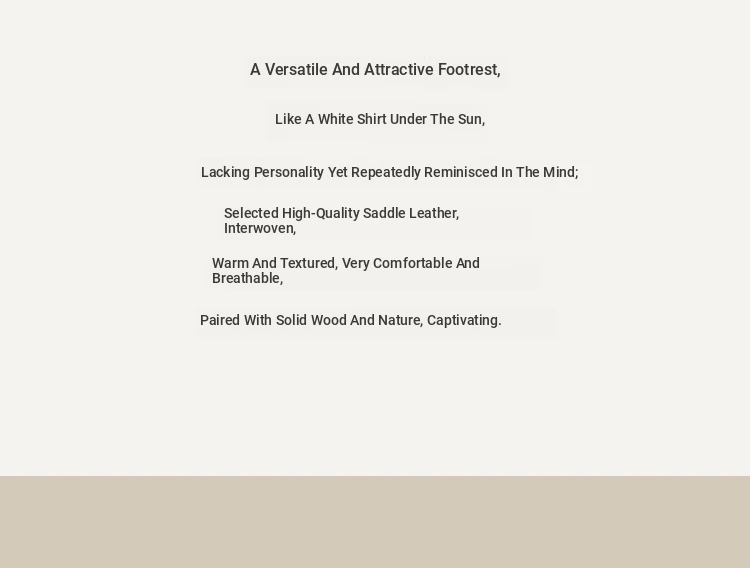 A Versatile And Attractive Footrest,

Like A White Shirt Under The Sun,

Lacking Personality Yet Repeatedly Reminisced In The Mind;

Selected High-Quality Saddle Leather, Interwoven,

Warm And Textured, Very Comfortable And Breathable,

Paired With Solid Wood And Nature, Captivating.